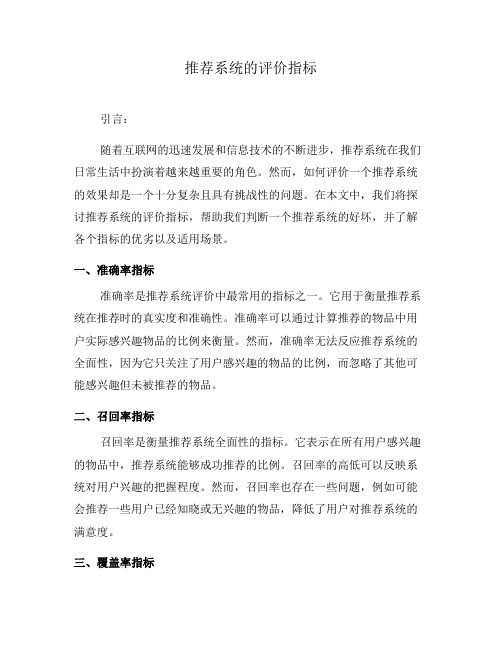 推荐系统的评价指标

引言：

随着互联网的迅速发展和信息技术的不断进步，推荐系统在我们日常生活中扮演着越来越重要的角色。然而，如何评价一个推荐系统的效果却是一个十分复杂且具有挑战性的问题。在本文中，我们将探讨推荐系统的评价指标，帮助我们判断一个推荐系统的好坏，并了解各个指标的优劣以及适用场景。

一、准确率指标

准确率是推荐系统评价中最常用的指标之一。它用于衡量推荐系统在推荐时的真实度和准确性。准确率可以通过计算推荐的物品中用户实际感兴趣物品的比例来衡量。然而，准确率无法反应推荐系统的全面性，因为它只关注了用户感兴趣的物品的比例，而忽略了其他可能感兴趣但未被推荐的物品。

二、召回率指标

召回率是衡量推荐系统全面性的指标。它表示在所有用户感兴趣的物品中，推荐系统能够成功推荐的比例。召回率的高低可以反映系统对用户兴趣的把握程度。然而，召回率也存在一些问题，例如可能会推荐一些用户已经知晓或无兴趣的物品，降低了用户对推荐系统的满意度。

三、覆盖率指标